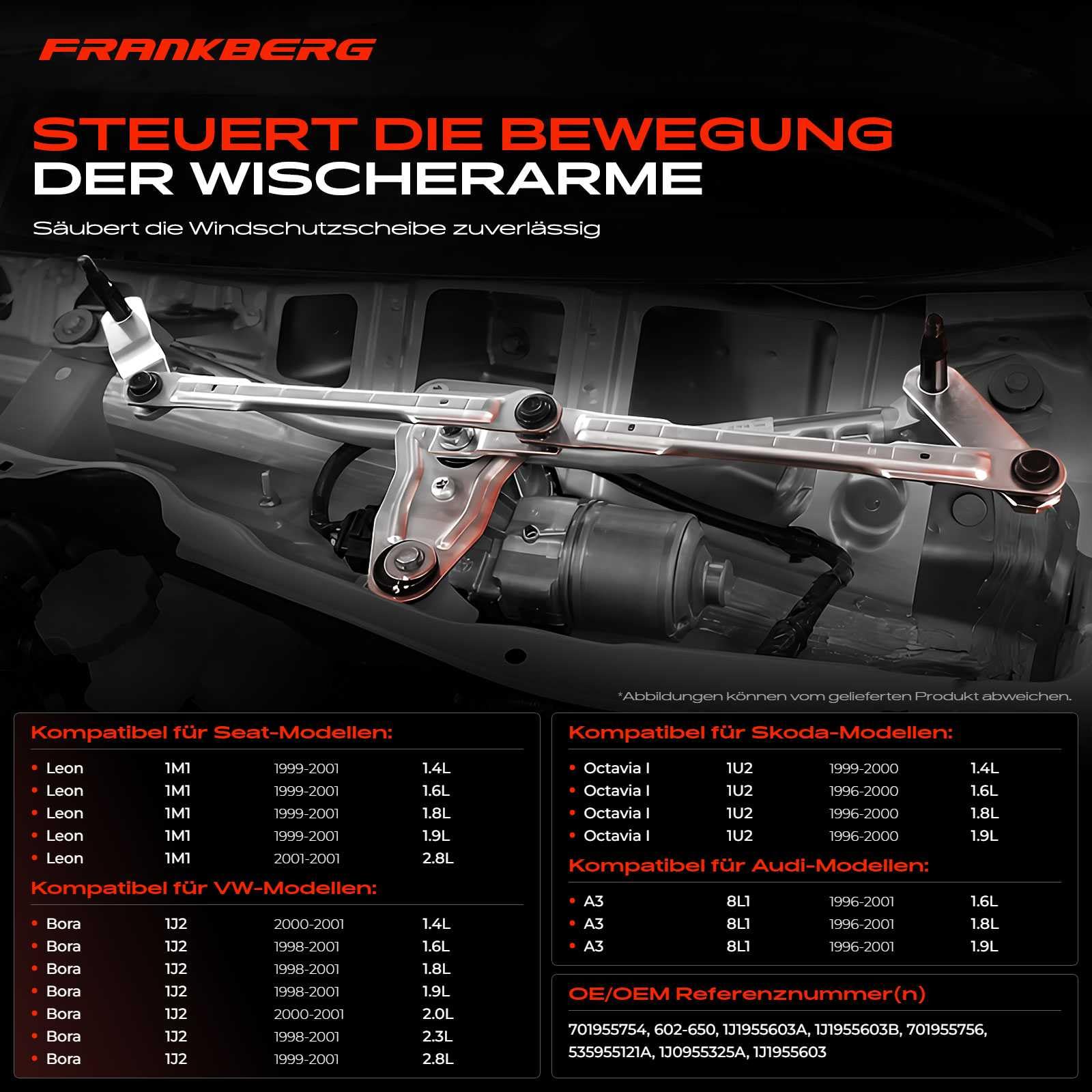 FRANKBERG

STEUERT DIE BEWEGUNG
DER WISCHERARME

Säubert die Windschutzscheibe zuverlässig

*Abbildungen können vom gelieferten Produkt abweichen.

Kompatibel für Seat-Modellen:

• Leon 1M1 1999-2001 1.4L
• Leon 1M1 1999-2001 1.6L
• Leon 1M1 1999-2001 1.8L
• Leon 1M1 1999-2001 1.9L
• Leon 1M1 2001-2001 2.8L

Kompatibel für VW-Modellen:

• Bora 1J2 2000-2001 1.4L
• Bora 1J2 1998-2001 1.6L
• Bora 1J2 1998-2001 1.8L
• Bora 1J2 1998-2001 1.9L
• Bora 1J2 2000-2001 2.0L
• Bora 1J2 1998-2001 2.3L
• Bora 1J2 1999-2001 2.8L

Kompatibel für Skoda-Modellen:

• Octavia I 1U2 1999-2000 1.4L
• Octavia I 1U2 1996-2000 1.6L
• Octavia I 1U2 1996-2000 1.8L
• Octavia I 1U2 1996-2000 1.9L

Kompatibel für Audi-Modellen:

• A3 8L1 1996-2001 1.6L
• A3 8L1 1996-2001 1.8L
• A3 8L1 1996-2001 1.9L

OE/OEM Referenznummer(n)

701955754, 602-650, 1J1955603A, 1J1955603B, 701955756, 535955121A, 1J0955325A, 1J1955603